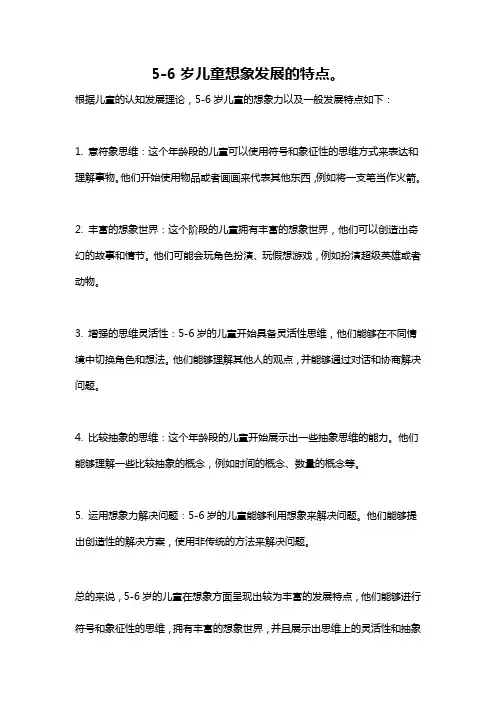 5-6 岁儿童想象发展的特点。

根据儿童的认知发展理论，5-6 岁儿童的想象力以及一般发展特点如下：

1. 意符象思维：这个年龄段的儿童可以使用符号和象征性的思维方式来表达和理解事物。他们开始使用物品或者画画来代表其他东西，例如将一支笔当作火箭。

2. 丰富的想象世界：这个阶段的儿童拥有丰富的想象世界，他们可以创造出奇幻的故事和情节。他们可能会玩角色扮演、玩假想游戏，例如扮演超级英雄或者动物。

3. 增强的思维灵活性：5-6 岁的儿童开始具备灵活性思维，他们能够在不同情境中切换角色和想法。他们能够理解其他人的观点，并能够通过对话和协商解决问题。

4. 比较抽象的思维：这个年龄段的儿童开始展示出一些抽象思维的能力。他们能够理解一些比较抽象的概念，例如时间的概念、数量的概念等。

5. 运用想象力解决问题：5-6 岁的儿童能够利用想象来解决问题。他们能够提出创造性的解决方案，使用非传统的方法来解决问题。

总的来说，5-6 岁的儿童在想象方面呈现出较为丰富的发展特点，他们能够进行符号和象征性的思维，拥有丰富的想象世界，并且展示出思维上的灵活性和抽象